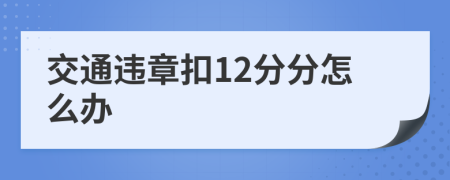 交通违章扣12分分怎么办